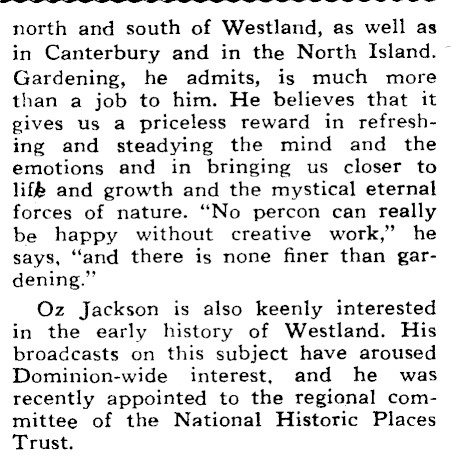 north and south of Westland, as well as in Canterbury and in the North Island. Gardening, he admits, is much more than a job to him. He believes that it gives us a priceless reward in refreshing and steadying the mind and the emotions and in bringing us closer to life and growth and the mystical eternal forces of nature. "No percon can really be happy without creative work," he says, "and there is none finer than gardening."

Oz Jackson is also keenly interested in the early history of Westland. His broadcasts on this subject have aroused Dominion-wide interest, and he was recently appointed to the regional committee of the National Historic Places Trust.